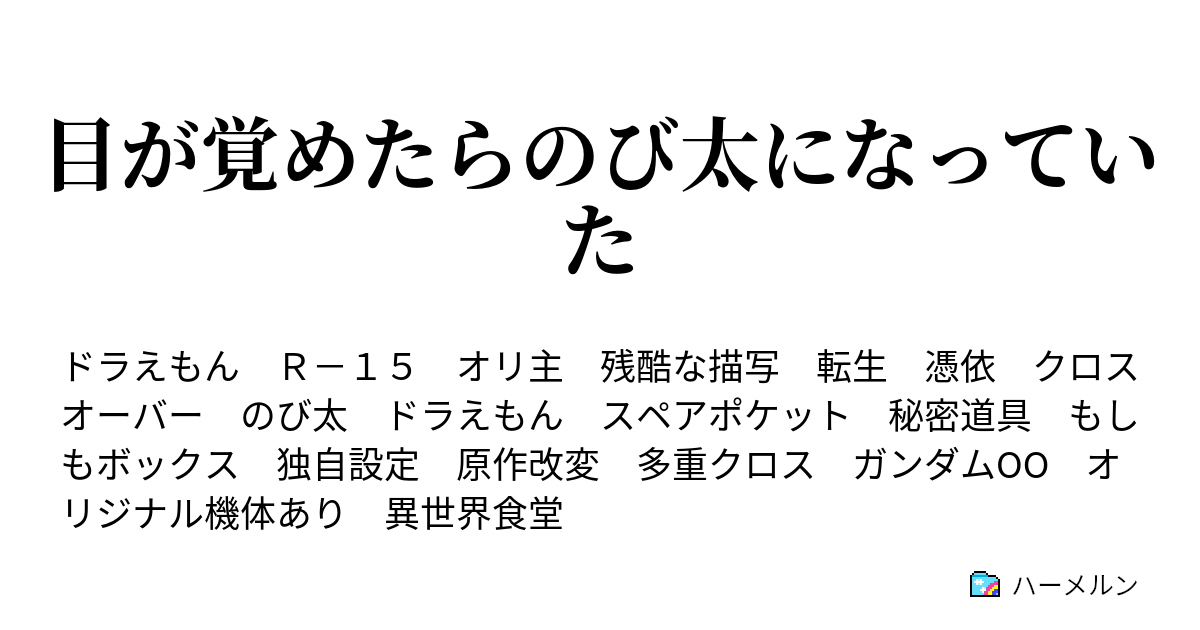 目が覚めたらのび太になっていた

ドラえもん　Ｒ－１５　オリ主　残酷な描写　転生　憑依　クロスオーバー　のび太　ドラえもん　スペアポケット　秘密道具　もしもボックス　独自設定　原作改変　多重クロス　ガンダムOO　オリジナル機体あり　異世界食堂

ハーメルン